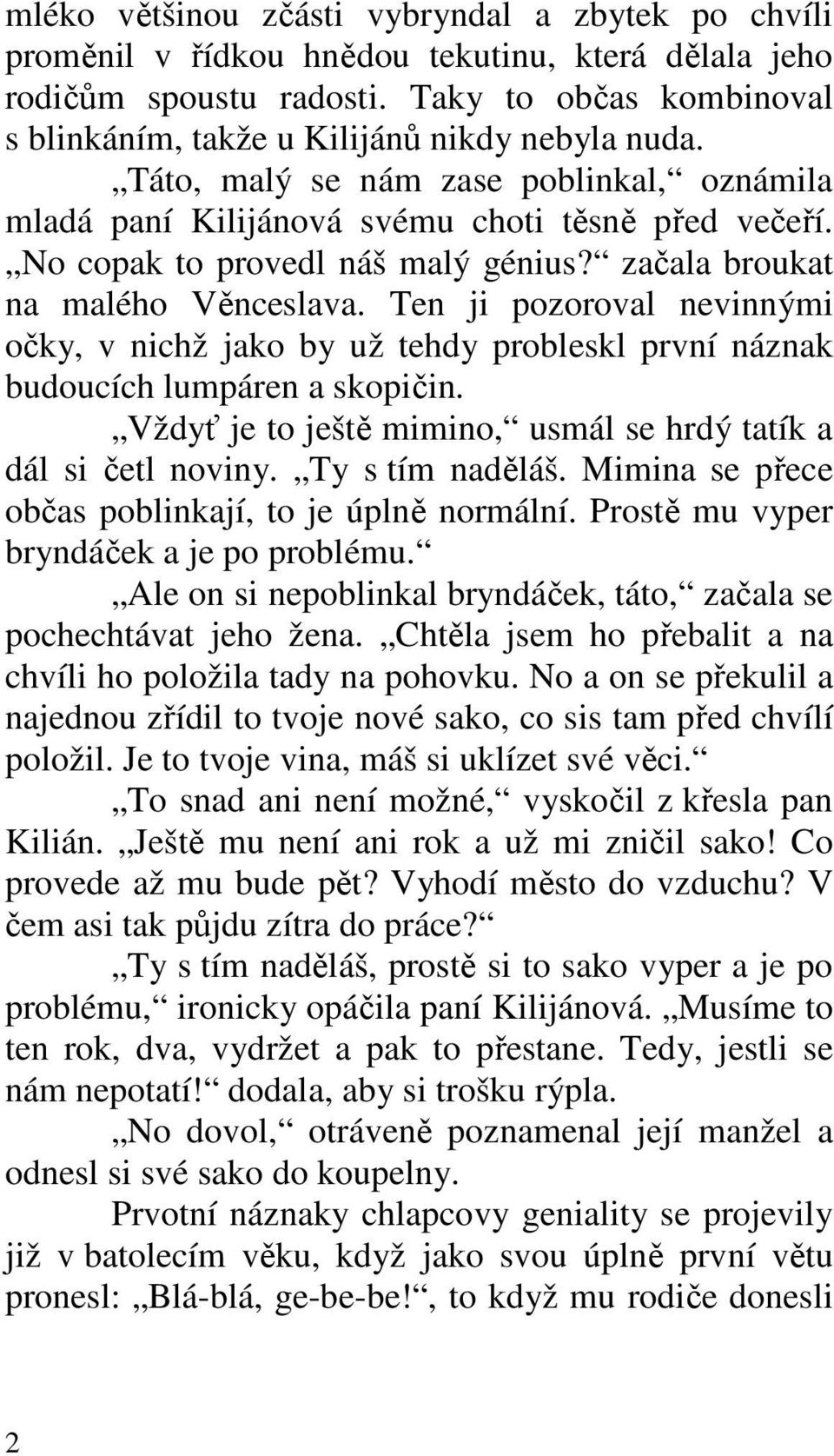 mléko většinou zčásti vybryndal a zbytek po chvíli proměnil v řídkou hnědou tekutinu, která dělala jeho rodičům spoustu radosti. Taky to občas kombinoval s blinkáním, takže u Kilijánů nikdy nebyla nuda.

„Táto, malý se nám zase poblinkal,“ oznámila mladá paní Kilijánová svému choti těsně před večeří. „No copak to provedl náš malý génius?“ začala broukat na malého Věnceslava. Ten ji pozoroval nevinnými očky, v nichž jako by už tehdy probleskl první náznak budoucích lumpáren a skopičin.

„Vždyť je to ještě mimino,“ usmál se hrdý tatík a dál si četl noviny. „Ty s tím naděláš. Mimina se přece občas poblinkají, to je úplně normální. Prostě mu vyper bryndáček a je po problému.“

„Ale on si nepoblinkal bryndáček, táto,“ začala se pochechtávat jeho žena. „Chtěla jsem ho přebalit a na chvíli ho položila tady na pohovku. No a on se překulil a najednou zřídil to tvoje nové sako, co sis tam před chvílí položil. Je to tvoje vina, máš si uklízet své věci.“

„To snad ani není možné,“ vyskočil z křesla pan Kilián. „Ještě mu není ani rok a už mi zničil sako! Co provede až mu bude pět? Vyhodí město do vzduchu? V čem asi tak půjdu zítra do práce?“

„Ty s tím naděláš, prostě si to sako vyper a je po problému,“ ironicky opáčila paní Kilijánová. „Musíme to ten rok, dva, vydržet a pak to přestane. Tedy, jestli se nám nepotatí!“ dodala, aby si trošku rýpla.

„No dovol,“ otráveně poznamenal její manžel a odnesl si své sako do koupelny.

Prvotní náznaky chlapcovy geniality se projevily již v batolecím věku, když jako svou úplně první větu pronesl: „Blá-blá, ge-be-be!“, to když mu rodiče donesli

2